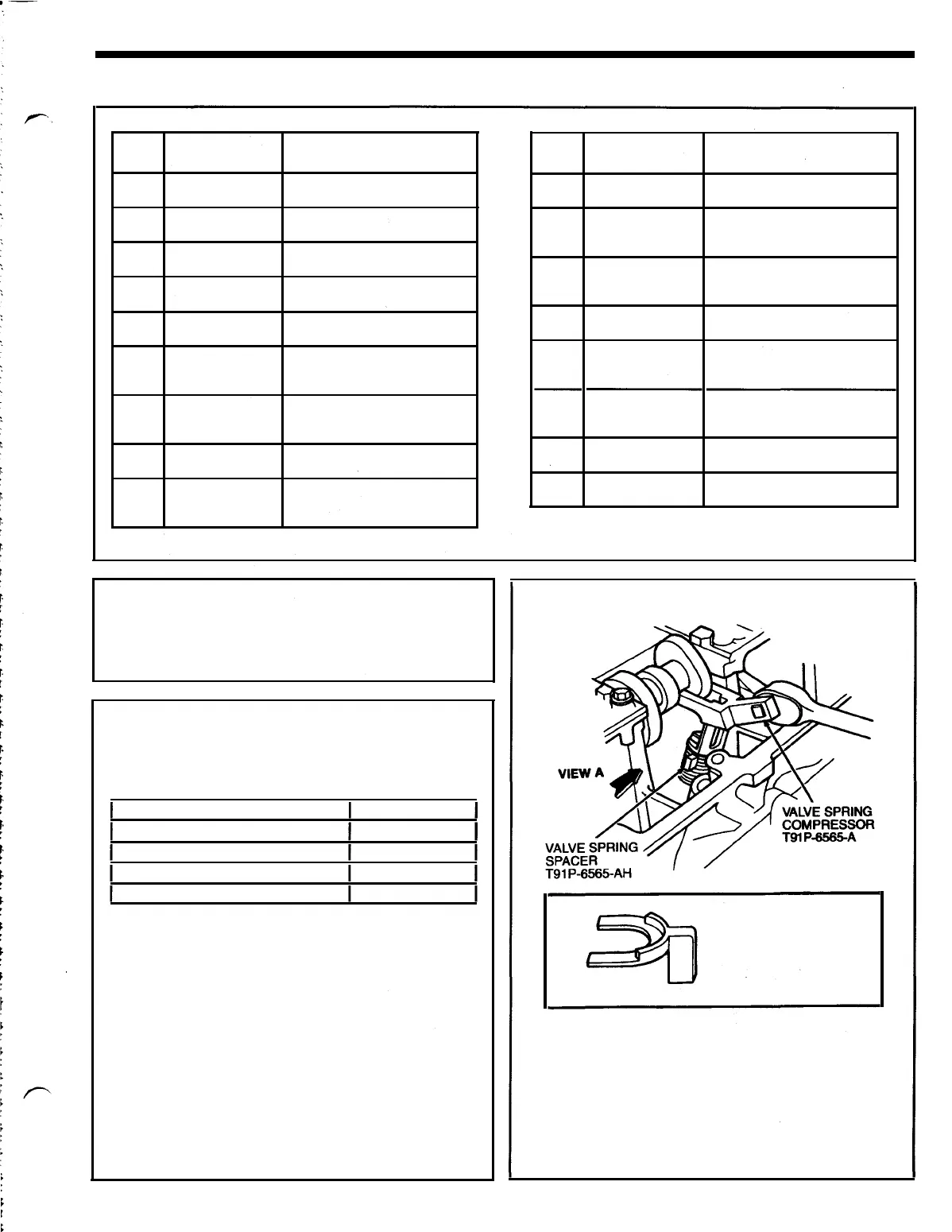 VIEW A

VALVE SPRING
COMPRESSOR
T91P-6565-A

VALVE SPRING
SPACER
T91P-6565-AH